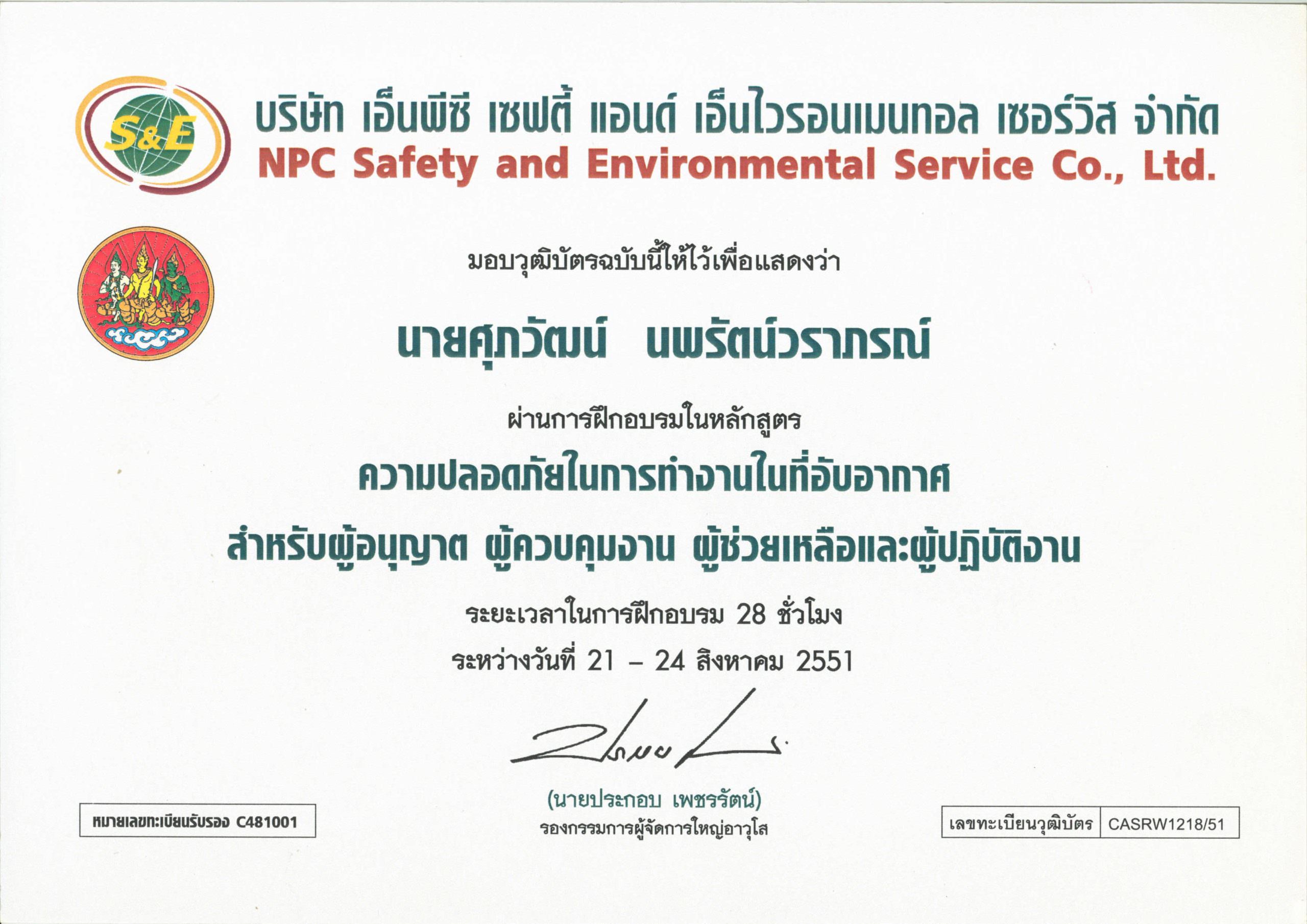 S&E

บริษัท เอ็นพีซี เซฟตี้ แอนด์ เอ็นไวรอนเมนทอล เซอร์วิส จำกัด
NPC Safety and Environmental Service Co., Ltd.

มอบวุฒิบัตรฉบับนี้ให้ไว้เพื่อแสดงว่า

นายศุภวัฒน์ นพรัตน์วราภรณ์

ผ่านการฝึกอบรมในหลักสูตร

ความปลอดภัยในการทำงานในที่อับอากาศ

สำหรับผู้อนุญาต ผู้ควบคุมงาน ผู้ช่วยเหลือและผู้ปฏิบัติงาน

ระยะเวลาในการฝึกอบรม 28 ชั่วโมง

ระหว่างวันที่ 21 – 24 สิงหาคม 2551

(นายประกอบ เพชรรัตน์)
รองกรรมการผู้จัดการใหญ่อาวุโส

หมายเลขทะเบียนรับรอง C481001

เลขทะเบียนวุฒิบัตร CASRW1218/51